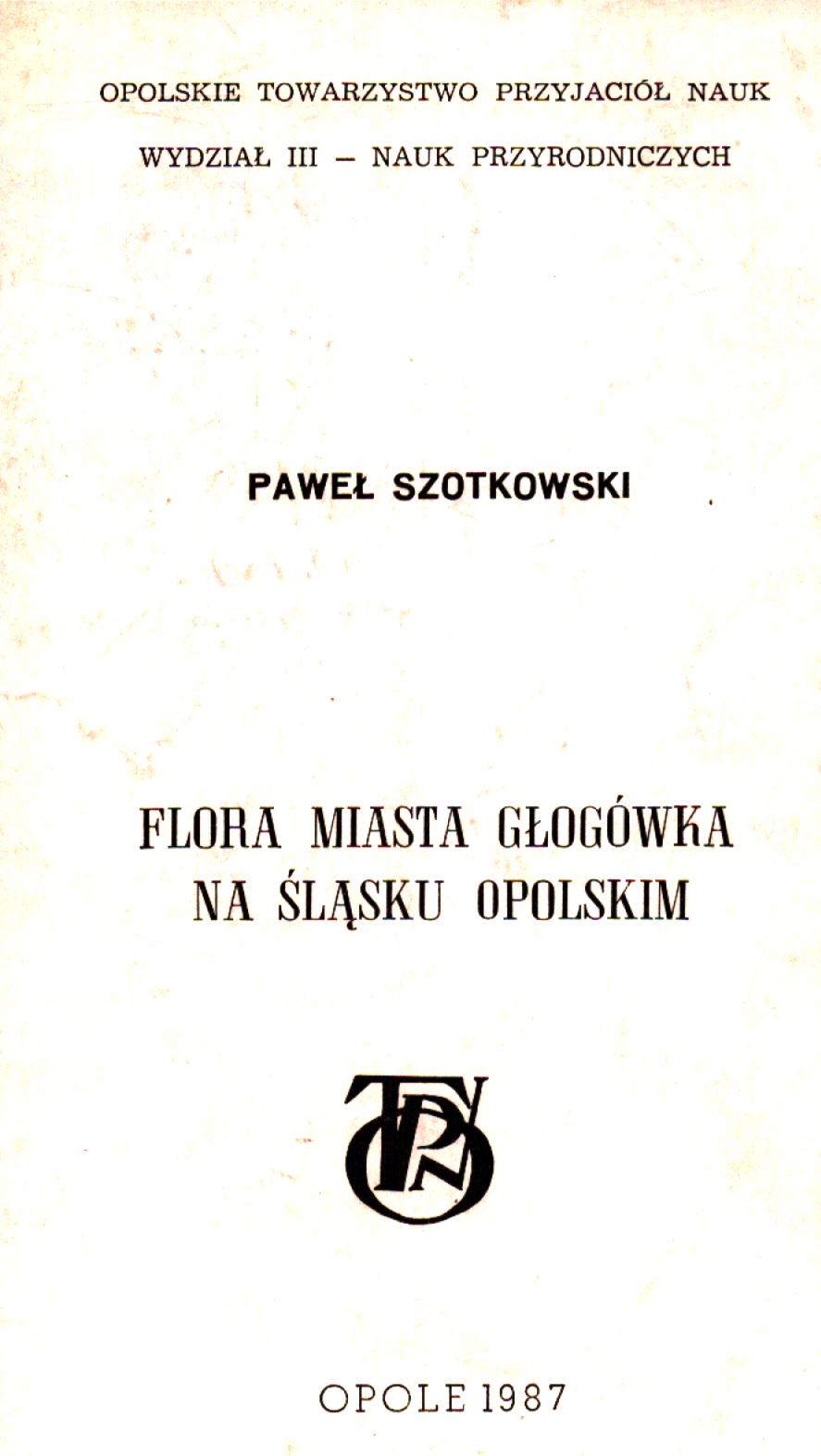 OPOLSKIE TOWARZYSTWO PRZYJACIÓŁ NAUK

WYDZIAŁ III – NAUK PRZYRODNICZYCH

PAWEŁ SZOTKOWSKI

FLORA MIASTA GŁOGÓWKA NA ŚLĄSKU OPOLSKIM

OTPN

OPOLE 1987